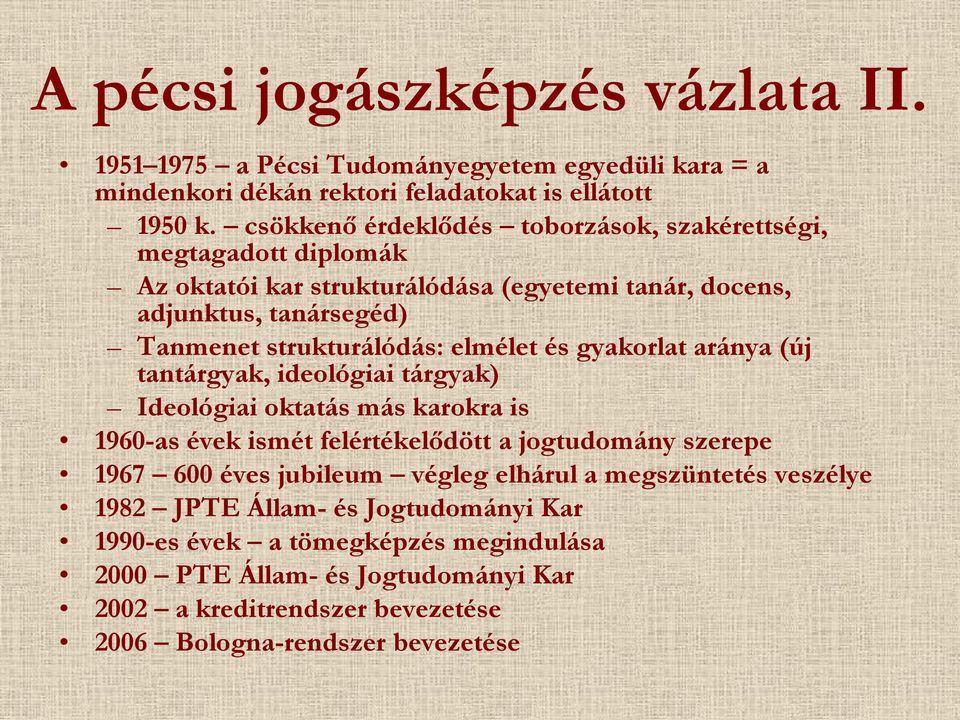 A pécsi jogászképzés vázlata II.

• 1951–1975 – a Pécsi Tudományegyetem egyedüli kara = a mindenkori dékán rektori feladatokat is ellátott
– 1950 k. – csökkenő érdeklődés – toborzások, szakérettségi, megtagadott diplomák
– Az oktatói kar strukturálódása (egyetemi tanár, docens, adjunktus, tanársegéd)
– Tanmenet strukturálódás: elmélet és gyakorlat aránya (új tantárgyak, ideológiai tárgyak)
– Ideológiai oktatás más karokra is
• 1960-as évek ismét felértékelődött a jogtudomány szerepe
• 1967 – 600 éves jubileum – végleg elhárul a megszüntetés veszélye
• 1982 – JPTE Állam- és Jogtudományi Kar
• 1990-es évek – a tömegképzés megindulása
• 2000 – PTE Állam- és Jogtudományi Kar
• 2002 – a kreditrendszer bevezetése
• 2006 – Bologna-rendszer bevezetése